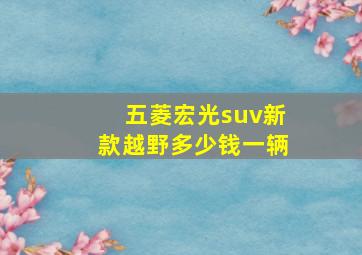 五菱宏光suv新款越野多少钱一辆